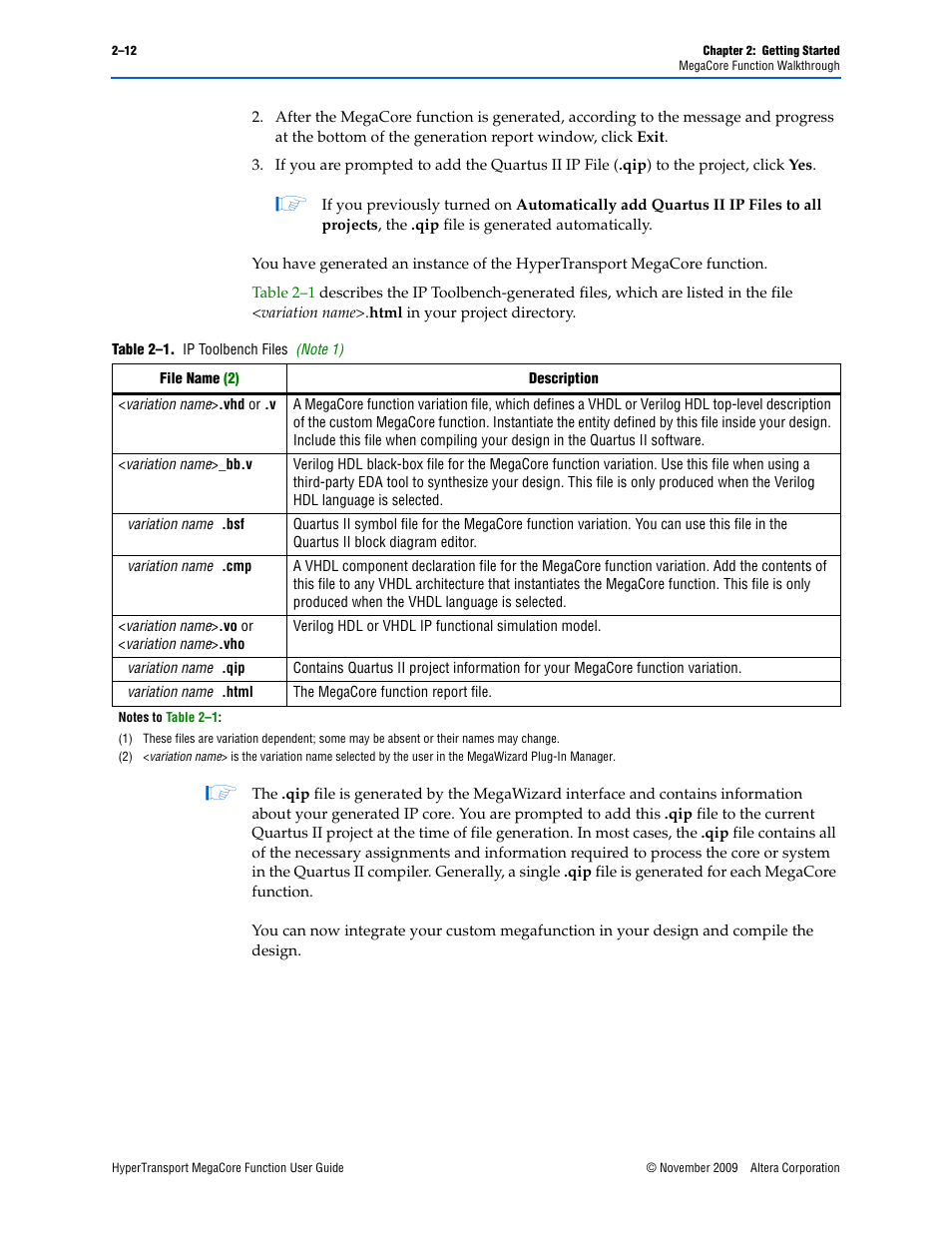 2–12

Chapter 2: Getting Started
MegaCore Function Walkthrough

2. After the MegaCore function is generated, according to the message and progress at the bottom of the generation report window, click Exit.

3. If you are prompted to add the Quartus II IP File (.qip) to the project, click Yes.

If you previously turned on Automatically add Quartus II IP Files to all projects, the .qip file is generated automatically.

You have generated an instance of the HyperTransport MegaCore function.

Table 2–1 describes the IP Toolbench-generated files, which are listed in the file <variation name>.html in your project directory.

Table 2–1. IP Toolbench Files (Note 1)

| File Name (2) | Description |
|---|---|
| <variation name>.vhd or .v | A MegaCore function variation file, which defines a VHDL or Verilog HDL top-level description of the custom MegaCore function. Instantiate the entity defined by this file inside your design. Include this file when compiling your design in the Quartus II software. |
| <variation name>_bb.v | Verilog HDL black-box file for the MegaCore function variation. Use this file when using a third-party EDA tool to synthesize your design. This file is only produced when the Verilog HDL language is selected. |
| variation name .bsf | Quartus II symbol file for the MegaCore function variation. You can use this file in the Quartus II block diagram editor. |
| variation name .cmp | A VHDL component declaration file for the MegaCore function variation. Add the contents of this file to any VHDL architecture that instantiates the MegaCore function. This file is only produced when the VHDL language is selected. |
| <variation name>.vo or <variation name>.vho | Verilog HDL or VHDL IP functional simulation model. |
| variation name .qip | Contains Quartus II project information for your MegaCore function variation. |
| variation name .html | The MegaCore function report file. |

Notes to Table 2–1:
(1) These files are variation dependent; some may be absent or their names may change.
(2) <variation name> is the variation name selected by the user in the MegaWizard Plug-In Manager.

The .qip file is generated by the MegaWizard interface and contains information about your generated IP core. You are prompted to add this .qip file to the current Quartus II project at the time of file generation. In most cases, the .qip file contains all of the necessary assignments and information required to process the core or system in the Quartus II compiler. Generally, a single .qip file is generated for each MegaCore function.

You can now integrate your custom megafunction in your design and compile the design.

HyperTransport MegaCore Function User Guide

© November 2009 Altera Corporation